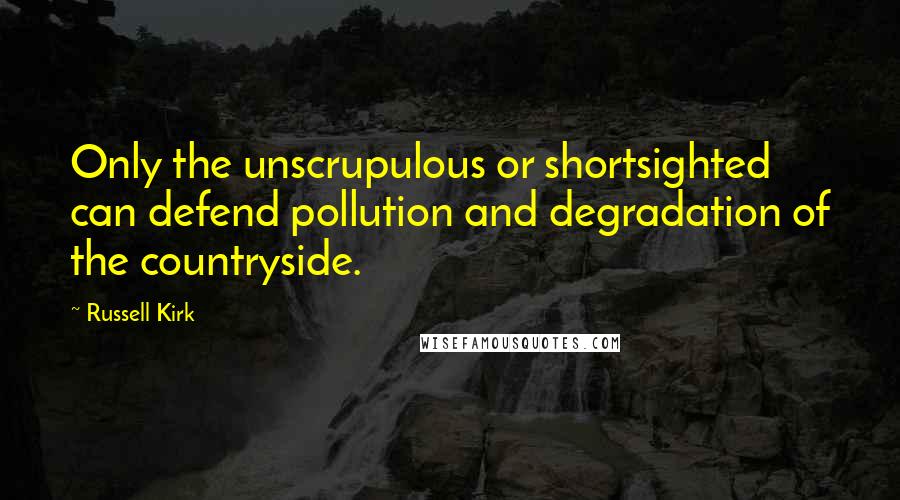 Only the unscrupulous or shortsighted can defend pollution and degradation of the countryside.

~ Russell Kirk

WISEFAMOUSQUOTES.COM